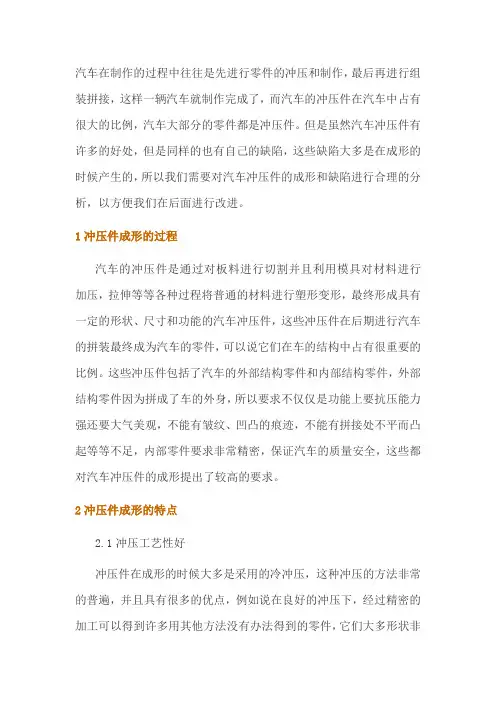 汽车在制作的过程中往往是先进行零件的冲压和制作，最后再进行组装拼接，这样一辆汽车就制作完成了，而汽车的冲压件在汽车中占有很大的比例，汽车大部分的零件都是冲压件。但是虽然汽车冲压件有许多的好处，但是同样的也有自己的缺陷，这些缺陷大多是在成形的时候产生的，所以我们需要对汽车冲压件的成形和缺陷进行合理的分析，以方便我们在后面进行改进。

1 冲压件成形的过程

汽车的冲压件是通过对板料进行切割并且利用模具对材料进行加压，拉伸等等各种过程将普通的材料进行塑形变形，最终形成具有一定的形状、尺寸和功能的汽车冲压件，这些冲压件在后期进行汽车的拼装最终成为汽车的零件，可以说它们在车的结构中占有很重要的比例。这些冲压件包括了汽车的外部结构零件和内部结构零件，外部结构零件因为拼成了车的外身，所以要求不仅仅是功能上要抗压能力强还要大气美观，不能有皱纹、凹凸的痕迹，不能有拼接处不平而凸起等等不足，内部零件要求非常精密，保证汽车的质量安全，这些都对汽车冲压件的成形提出了较高的要求。

2 冲压件成形的特点

2.1 冲压工艺性好

冲压件在成形的时候大多是采用的冷冲压，这种冲压的方法非常的普遍，并且具有很多的优点，例如说在良好的冲压下，经过精密的加工可以得到许多用其他方法没有办法得到的零件，它们大多形状非